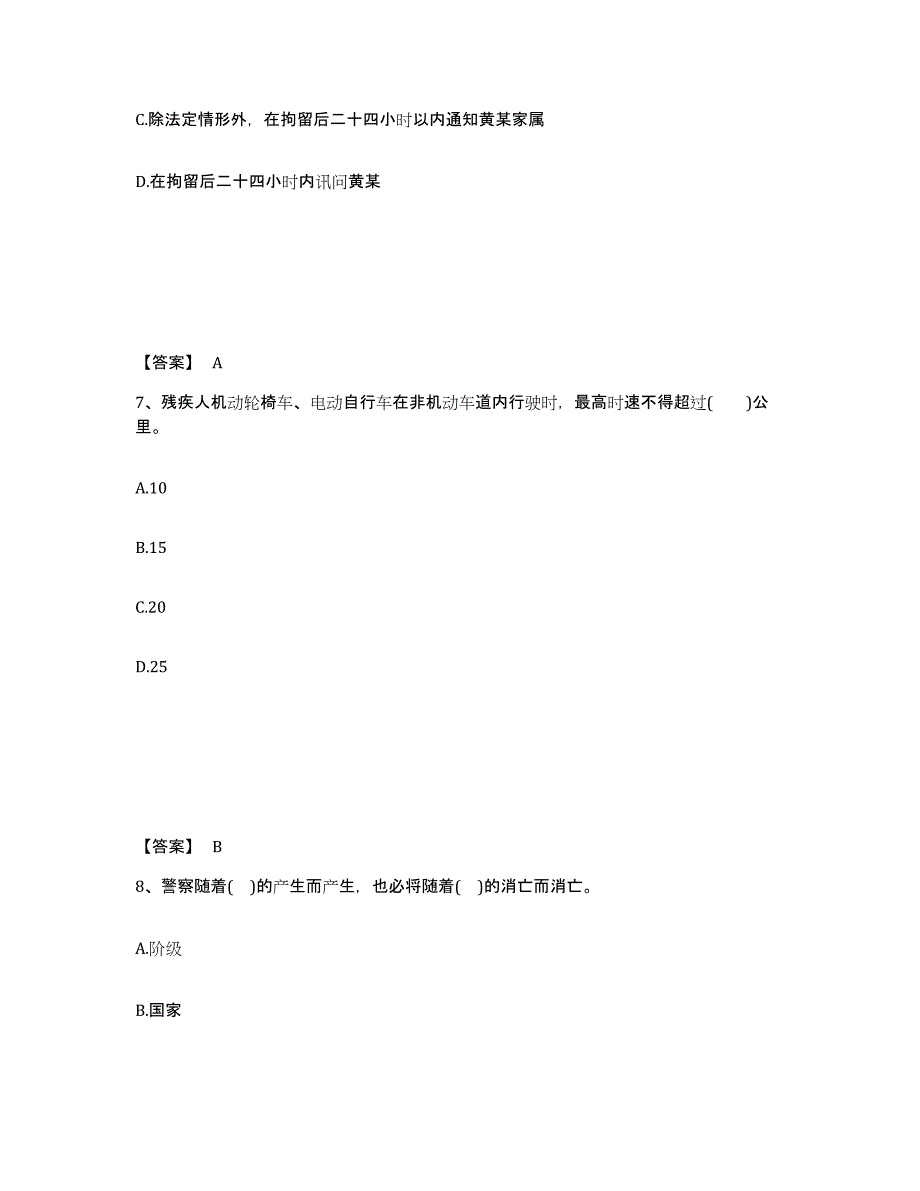 C.除法定情形外，在拘留后二十四小时以内通知黄某家属

D.在拘留后二十四小时内讯问黄某

【答案】 A

7、残疾人机动轮椅车、电动自行车在非机动车道内行驶时，最高时速不得超过(　　)公里。

A.10

B.15

C.20

D.25

【答案】 B

8、警察随着(　)的产生而产生，也必将随着(　)的消亡而消亡。

A.阶级

B.国家